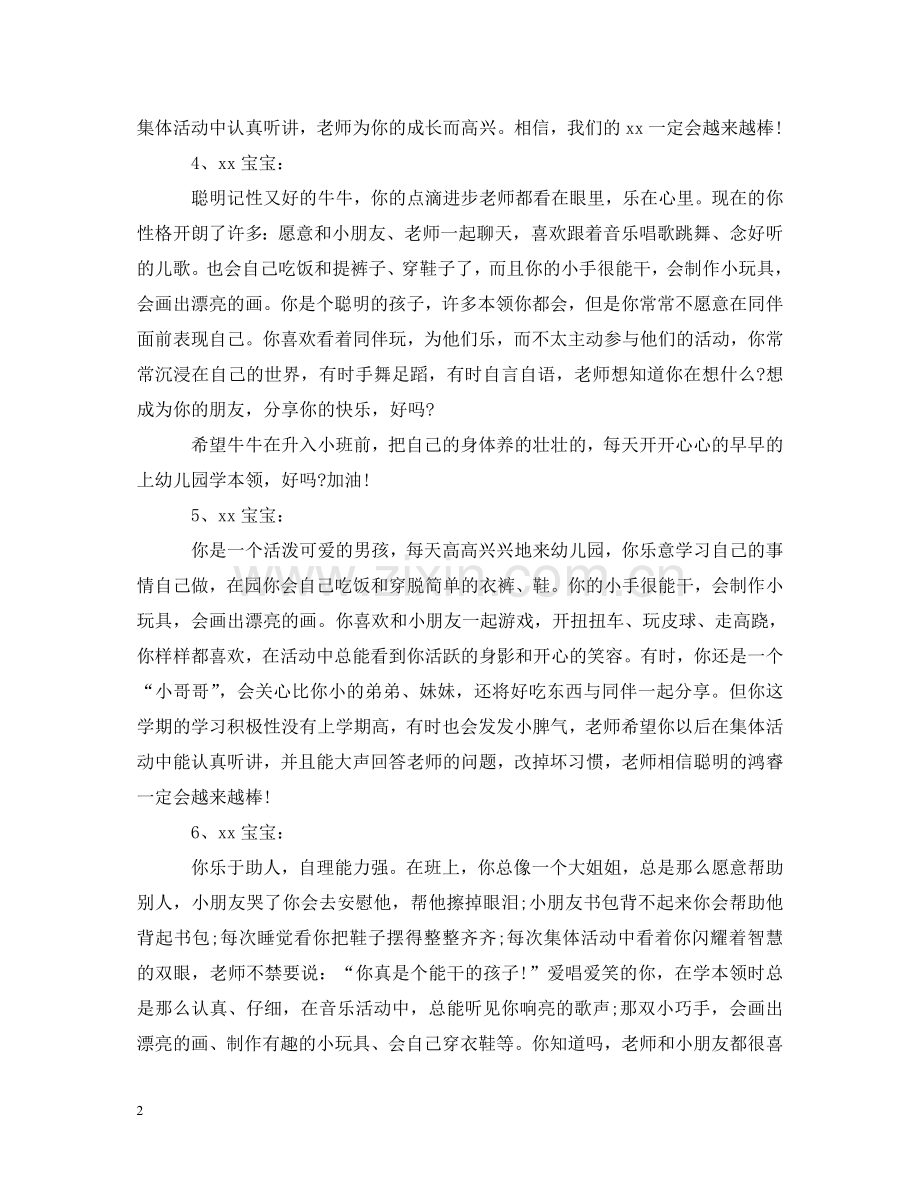 集体活动中认真听讲，老师为你的成长而高兴。相信，我们的 xx 一定会越来越棒!

4、xx 宝宝：

聪明记性又好的牛牛，你的点滴进步老师都看在眼里，乐在心里。现在的你性格开朗了许多：愿意和小朋友、老师一起聊天，喜欢跟着音乐唱歌跳舞、念好听的儿歌。也会自己吃饭和提裤子、穿鞋子了，而且你的小手很能干，会制作小玩具，会画出漂亮的画。你是个聪明的孩子，许多本领你都会，但是你常常不愿意在同伴面前表现自己。你喜欢看着同伴玩，为他们乐，而不太主动参与他们的活动，你常常沉浸在自己的世界，有时手舞足蹈，有时自言自语，老师想知道你在想什么?想成为你的朋友，分享你的快乐，好吗?

希望牛牛在升入小班前，把自己的身体养的壮壮的，每天开开心心的早早的上幼儿园学本领，好吗?加油!

5、xx 宝宝：

你是一个活泼可爱的男孩，每天高高兴兴地来幼儿园，你乐意学习自己的事情自己做，在园你会自己吃饭和穿脱简单的衣裤、鞋。你的小手很能干，会制作小玩具，会画出漂亮的画。你喜欢和小朋友一起游戏，开扭扭车、玩皮球、走高跷，你样样都喜欢，在活动中总能看到你活跃的身影和开心的笑容。有时，你还是一个“小哥哥”，会关心比你小的弟弟、妹妹，还将好吃东西与同伴一起分享。但你这学期的学习积极性没有上学期高，有时也会发发小脾气，老师希望你以后在集体活动中能认真听讲，并且能大声回答老师的问题，改掉坏习惯，老师相信聪明的鸿睿一定会越来越棒!

6、xx 宝宝：

你乐于助人，自理能力强。在班上，你总像一个大姐姐，总是那么愿意帮助别人，小朋友哭了你会去安慰他，帮他擦掉眼泪;小朋友书包背不起来你会帮助他背起书包;每次睡觉看你把鞋子摆得整整齐齐;每次集体活动中看着你闪耀着智慧的双眼，老师不禁要说：“你真是个能干的孩子!”爱唱爱笑的你，在学本领时总是那么认真、仔细，在音乐活动中，总能听见你响亮的歌声;那双小巧手，会画出漂亮的画、制作有趣的小玩具、会自己穿衣鞋等。你知道吗，老师和小朋友都很喜

2